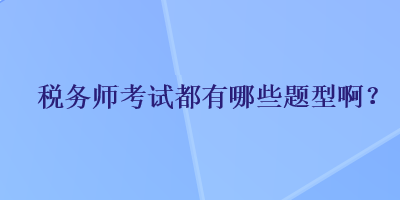 税务师考试都有哪些题型啊？